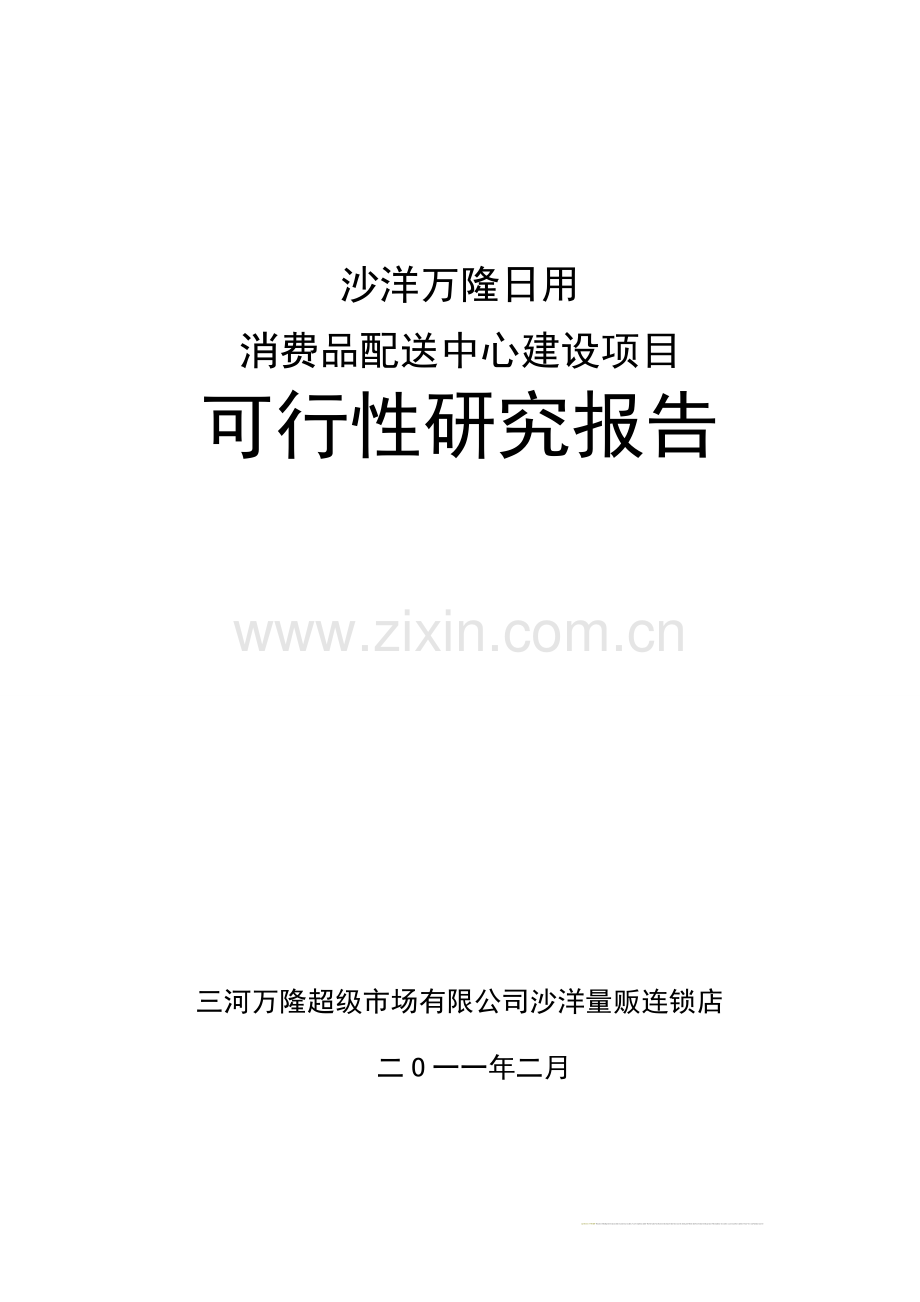 沙洋万隆日用

消费品配送中心建设项目

可行性研究报告

www.zixin.com.cn

三河万隆超级市场有限公司沙洋量贩连锁店

二０一一年二月